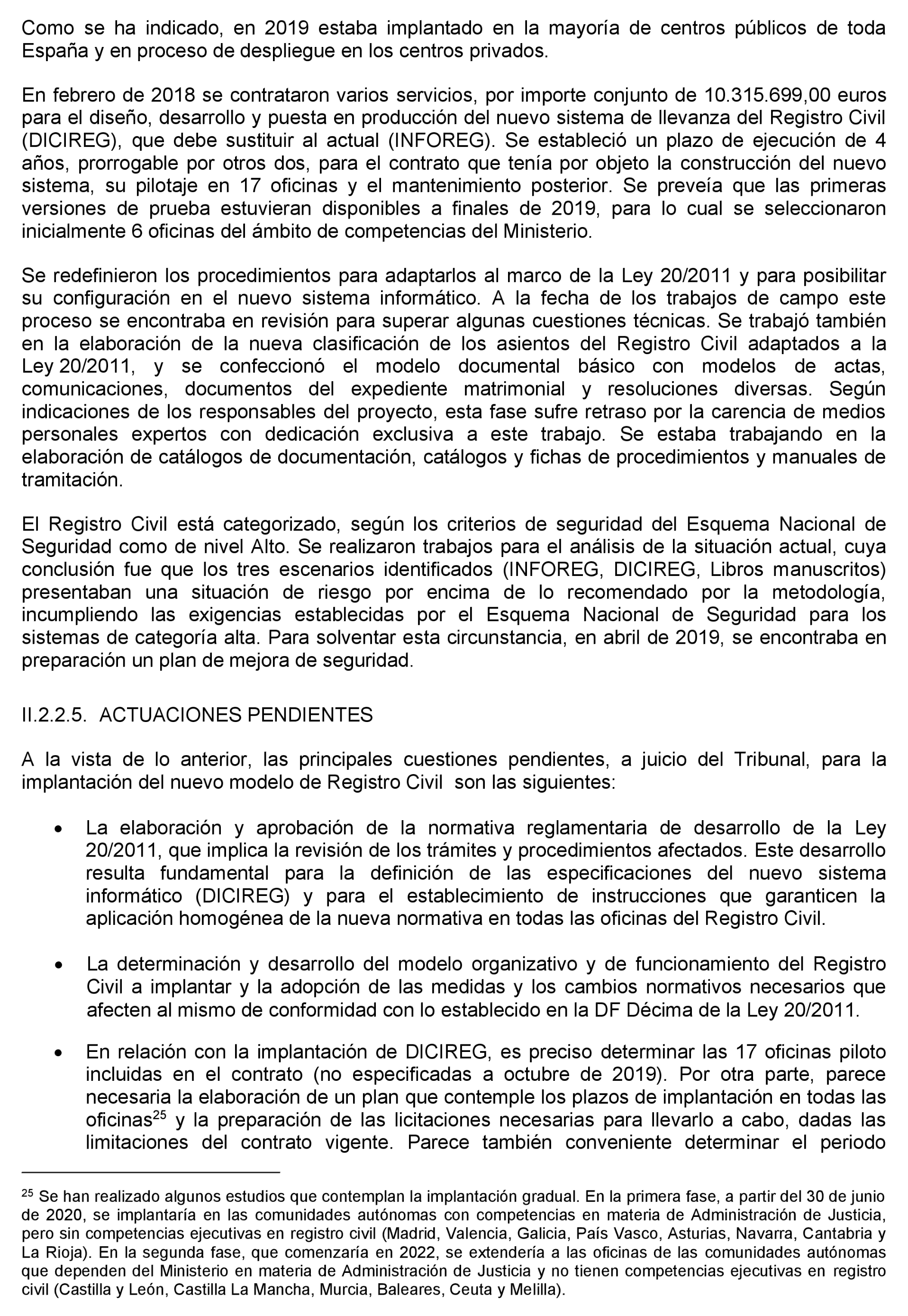 Como se ha indicado, en 2019 estaba implantado en la mayoría de centros públicos de toda España y en proceso de despliegue en los centros privados.

En febrero de 2018 se contrataron varios servicios, por importe conjunto de 10.315.699,00 euros para el diseño, desarrollo y puesta en producción del nuevo sistema de llevanza del Registro Civil (DICIREG), que debe sustituir al actual (INFOREG). Se estableció un plazo de ejecución de 4 años, prorrogable por otros dos, para el contrato que tenía por objeto la construcción del nuevo sistema, su pilotaje en 17 oficinas y el mantenimiento posterior. Se preveía que las primeras versiones de prueba estuvieran disponibles a finales de 2019, para lo cual se seleccionaron inicialmente 6 oficinas del ámbito de competencias del Ministerio.

Se redefinieron los procedimientos para adaptarlos al marco de la Ley 20/2011 y para posibilitar su configuración en el nuevo sistema informático. A la fecha de los trabajos de campo este proceso se encontraba en revisión para superar algunas cuestiones técnicas. Se trabajó también en la elaboración de la nueva clasificación de los asientos del Registro Civil adaptados a la Ley 20/2011, y se confeccionó el modelo documental básico con modelos de actas, comunicaciones, documentos del expediente matrimonial y resoluciones diversas. Según indicaciones de los responsables del proyecto, esta fase sufre retraso por la carencia de medios personales expertos con dedicación exclusiva a este trabajo. Se estaba trabajando en la elaboración de catálogos de documentación, catálogos y fichas de procedimientos y manuales de tramitación.

El Registro Civil está categorizado, según los criterios de seguridad del Esquema Nacional de Seguridad como de nivel Alto. Se realizaron trabajos para el análisis de la situación actual, cuya conclusión fue que los tres escenarios identificados (INFOREG, DICIREG, Libros manuscritos) presentaban una situación de riesgo por encima de lo recomendado por la metodología, incumpliendo las exigencias establecidas por el Esquema Nacional de Seguridad para los sistemas de categoría alta. Para solventar esta circunstancia, en abril de 2019, se encontraba en preparación un plan de mejora de seguridad.

II.2.2.5. ACTUACIONES PENDIENTES

A la vista de lo anterior, las principales cuestiones pendientes, a juicio del Tribunal, para la implantación del nuevo modelo de Registro Civil son las siguientes:

• La elaboración y aprobación de la normativa reglamentaria de desarrollo de la Ley 20/2011, que implica la revisión de los trámites y procedimientos afectados. Este desarrollo resulta fundamental para la definición de las especificaciones del nuevo sistema informático (DICIREG) y para el establecimiento de instrucciones que garanticen la aplicación homogénea de la nueva normativa en todas las oficinas del Registro Civil.

• La determinación y desarrollo del modelo organizativo y de funcionamiento del Registro Civil a implantar y la adopción de las medidas y los cambios normativos necesarios que afecten al mismo de conformidad con lo establecido en la DF Décima de la Ley 20/2011.

• En relación con la implantación de DICIREG, es preciso determinar las 17 oficinas piloto incluidas en el contrato (no especificadas a octubre de 2019). Por otra parte, parece necesaria la elaboración de un plan que contemple los plazos de implantación en todas las oficinas$^{25}$ y la preparación de las licitaciones necesarias para llevarlo a cabo, dadas las limitaciones del contrato vigente. Parece también conveniente determinar el periodo

$^{25}$ Se han realizado algunos estudios que contemplan la implantación gradual. En la primera fase, a partir del 30 de junio de 2020, se implantaría en las comunidades autónomas con competencias en materia de Administración de Justicia, pero sin competencias ejecutivas en registro civil (Madrid, Valencia, Galicia, País Vasco, Asturias, Navarra, Cantabria y La Rioja). En la segunda fase, que comenzaría en 2022, se extendería a las oficinas de las comunidades autónomas que dependen del Ministerio en materia de Administración de Justicia y no tienen competencias ejecutivas en registro civil (Castilla y León, Castilla La Mancha, Murcia, Baleares, Ceuta y Melilla).